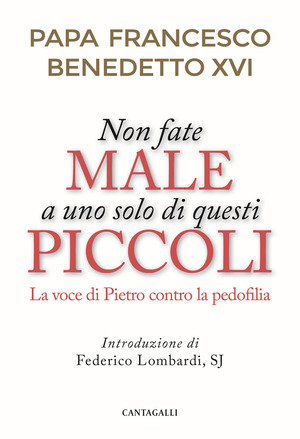 PAPA FRANCESCO
BENEDETTO XVI

Non fate
MALE
a uno solo di questi
PICCOLI

La voce di Pietro contro la pedofilia

Introduzione di
Federico Lombardi, SJ

CANTAGALLI